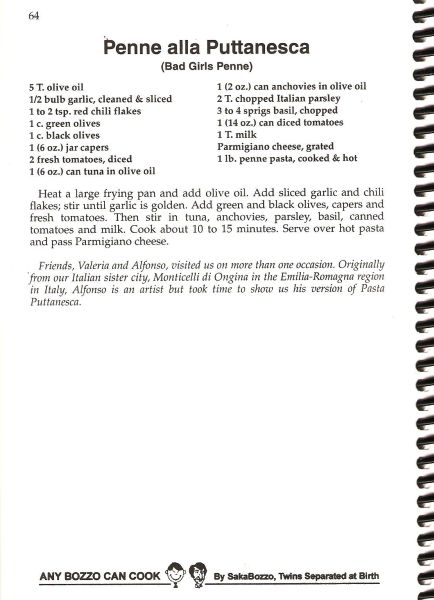 64

Penne alla Puttanesca
(Bad Girls Penne)

5 T. olive oil
1/2 bulb garlic, cleaned & sliced
1 to 2 tsp. red chili flakes
1 c. green olives
1 c. black olives
1 (6 oz.) jar capers
2 fresh tomatoes, diced
1 (6 oz.) can tuna in olive oil

1 (2 oz.) can anchovies in olive oil
2 T. chopped Italian parsley
3 to 4 sprigs basil, chopped
1 (14 oz.) can diced tomatoes
1 T. milk
Parmigiano cheese, grated
1 lb. penne pasta, cooked & hot

Heat a large frying pan and add olive oil. Add sliced garlic and chili flakes; stir until garlic is golden. Add green and black olives, capers and fresh tomatoes. Then stir in tuna, anchovies, parsley, basil, canned tomatoes and milk. Cook about 10 to 15 minutes. Serve over hot pasta and pass Parmigiano cheese.

Friends, Valeria and Alfonso, visited us on more than one occasion. Originally from our Italian sister city, Monticelli di Ongina in the Emilia-Romagna region in Italy, Alfonso is an artist but took time to show us his version of Pasta Puttanesca.

ANY BOZZO CAN COOK By SakaBozzo, Twins Separated at Birth